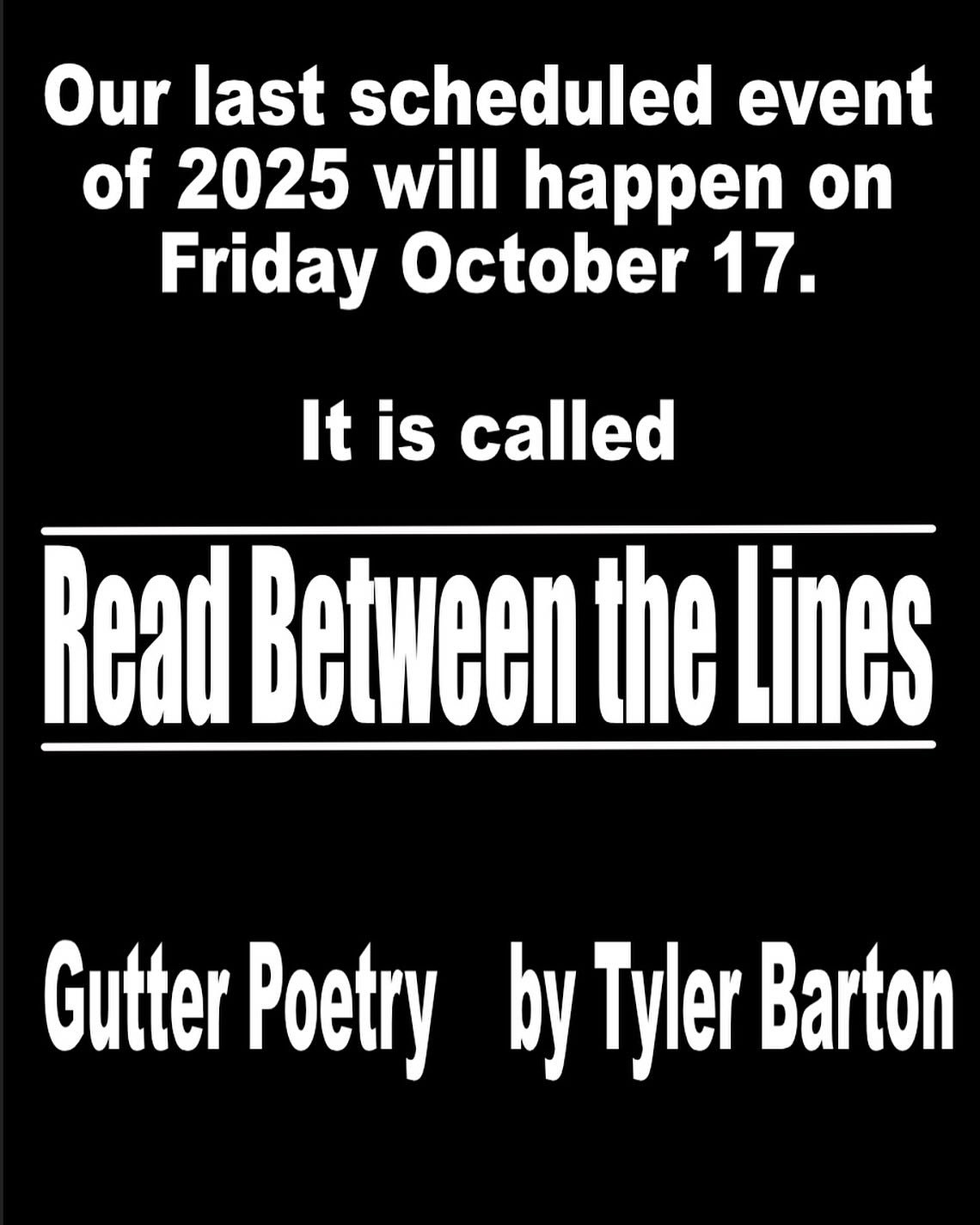 Our last scheduled event of 2025 will happen on Friday October 17.

It is called

Read Between the Lines

Gutter Poetry by Tyler Barton